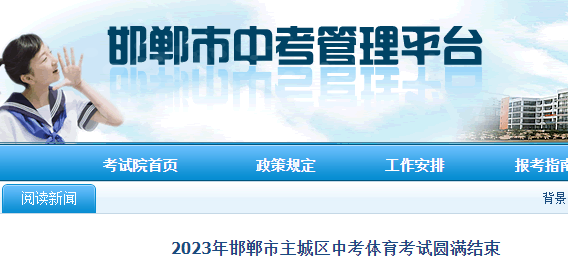 邯郸市中考管理平台

考试院首页
政策规定
工作安排
报考指南

阅读新闻

背景

2023年邯郸市主城区中考体育考试圆满结束